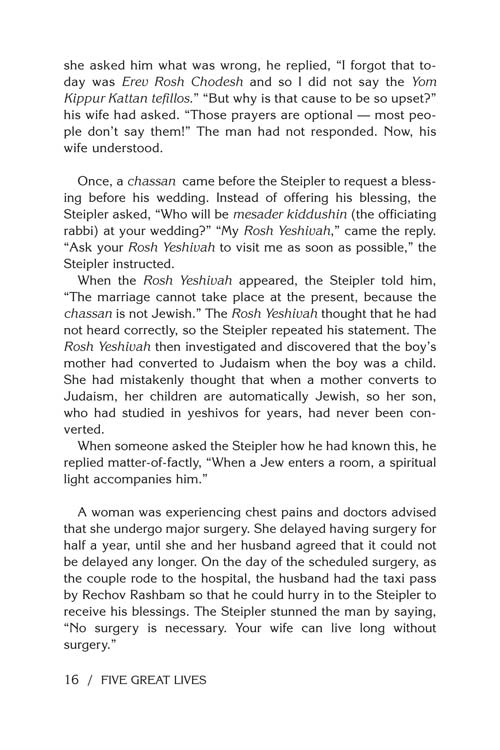 she asked him what was wrong, he replied, "I forgot that today was Erev Rosh Chodesh and so I did not say the Yom Kippur Kattan tefillos." "But why is that cause to be so upset?" his wife had asked. "Those prayers are optional — most people don't say them!" The man had not responded. Now, his wife understood.

Once, a chassan came before the Steipler to request a blessing before his wedding. Instead of offering his blessing, the Steipler asked, "Who will be mesader kiddushin (the officiating rabbi) at your wedding?" "My Rosh Yeshivah," came the reply. "Ask your Rosh Yeshivah to visit me as soon as possible," the Steipler instructed.

When the Rosh Yeshivah appeared, the Steipler told him, "The marriage cannot take place at the present, because the chassan is not Jewish." The Rosh Yeshivah thought that he had not heard correctly, so the Steipler repeated his statement. The Rosh Yeshivah then investigated and discovered that the boy's mother had converted to Judaism when the boy was a child. She had mistakenly thought that when a mother converts to Judaism, her children are automatically Jewish, so her son, who had studied in yeshivos for years, had never been converted.

When someone asked the Steipler how he had known this, he replied matter-of-factly, "When a Jew enters a room, a spiritual light accompanies him."

A woman was experiencing chest pains and doctors advised that she undergo major surgery. She delayed having surgery for half a year, until she and her husband agreed that it could not be delayed any longer. On the day of the scheduled surgery, as the couple rode to the hospital, the husband had the taxi pass by Rechov Rashbam so that he could hurry in to the Steipler to receive his blessings. The Steipler stunned the man by saying, "No surgery is necessary. Your wife can live long without surgery."

16 / FIVE GREAT LIVES